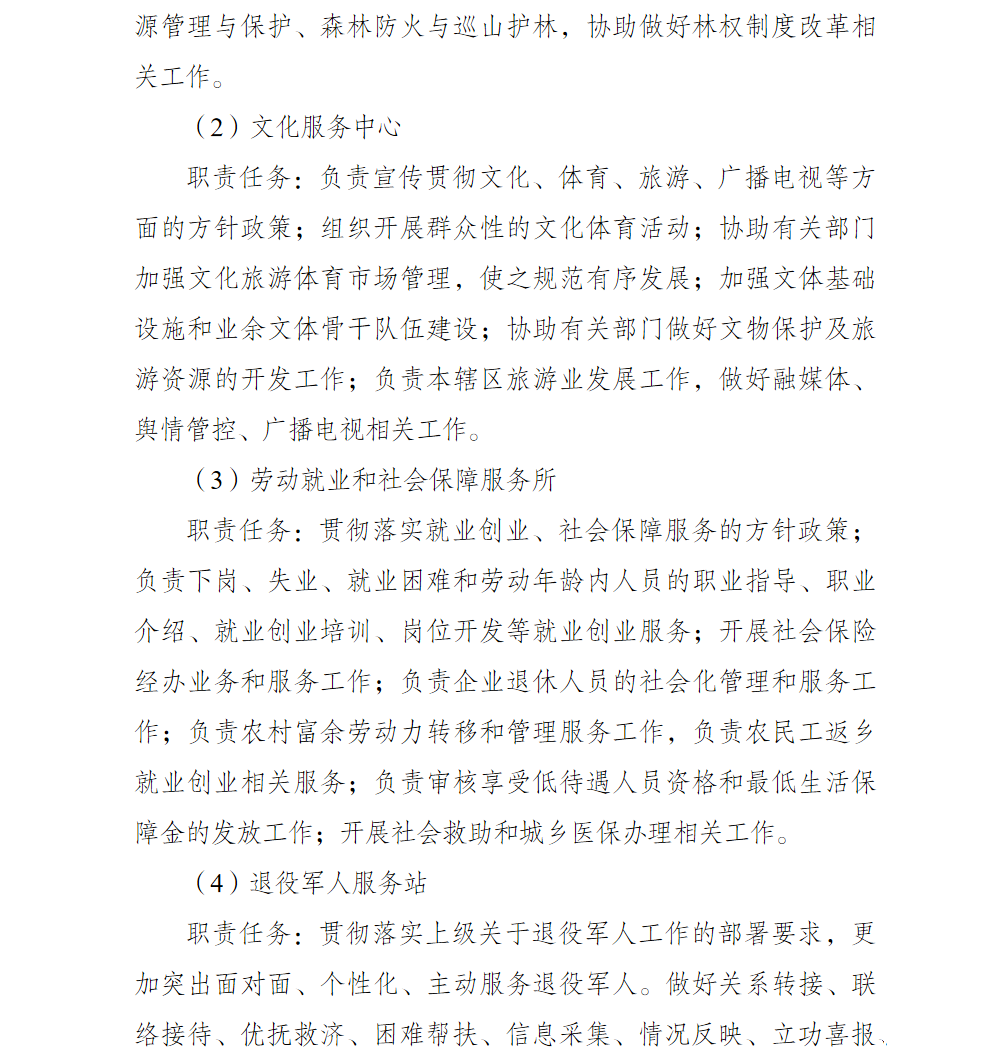 源管理与保护、森林防火与巡山护林，协助做好林权制度改革相关工作。

（2）文化服务中心

职责任务：负责宣传贯彻文化、体育、旅游、广播电视等方面的方针政策；组织开展群众性的文化体育活动；协助有关部门加强文化旅游体育市场管理，使之规范有序发展；加强文体基础设施和业余文体骨干队伍建设；协助有关部门做好文物保护及旅游资源的开发工作；负责本辖区旅游业发展工作，做好融媒体、舆情管控、广播电视相关工作。

（3）劳动就业和社会保障服务所

职责任务：贯彻落实就业创业、社会保障服务的方针政策；负责下岗、失业、就业困难和劳动年龄内人员的职业指导、职业介绍、就业创业培训、岗位开发等就业创业服务；开展社会保险经办业务和服务工作；负责企业退休人员的社会化管理和服务工作；负责农村富余劳动力转移和管理服务工作，负责农民工返乡就业创业相关服务；负责审核享受低待遇人员资格和最低生活保障金的发放工作；开展社会救助和城乡医保办理相关工作。

（4）退役军人服务站

职责任务：贯彻落实上级关于退役军人工作的部署要求，更加突出面对面、个性化、主动服务退役军人。做好关系转接、联络接待、优抚救济、困难帮扶、信息采集、情况反映、立功喜报、